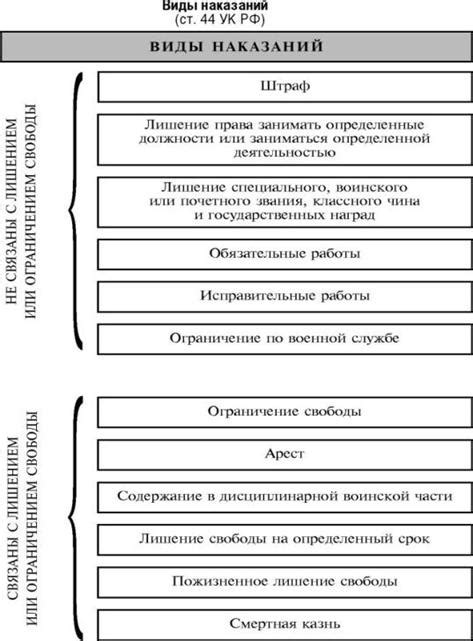 Виды наказаний
(ст. 44 УК РФ)

ВИДЫ НАКАЗАНИЙ

НЕ СВЯЗАНЫ С ЛИШЕНИЕМ ИЛИ ОГРАНИЧЕНИЕМ СВОБОДЫ

Штраф

Лишение права занимать определенные должности или заниматься определенной деятельностью

Лишение специального, воинского или почетного звания, классного чина и государственных наград

Обязательные работы

Исправительные работы

Ограничение по военной службе

СВЯЗАНЫ С ЛИШЕНИЕМ ИЛИ ОГРАНИЧЕНИЕМ СВОБОДЫ

Ограничение свободы

Арест

Содержание в дисциплинарной воинской части

Лишение свободы на определенный срок

Пожизненное лишение свободы

Смертная казнь